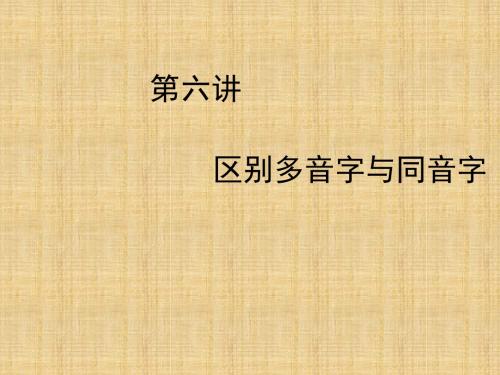 第六讲

区别多音字与同音字